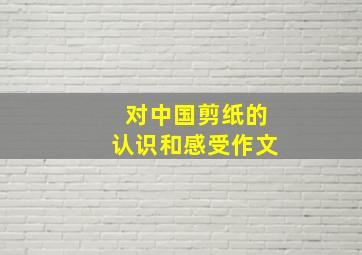 对中国剪纸的
认识和感受作文